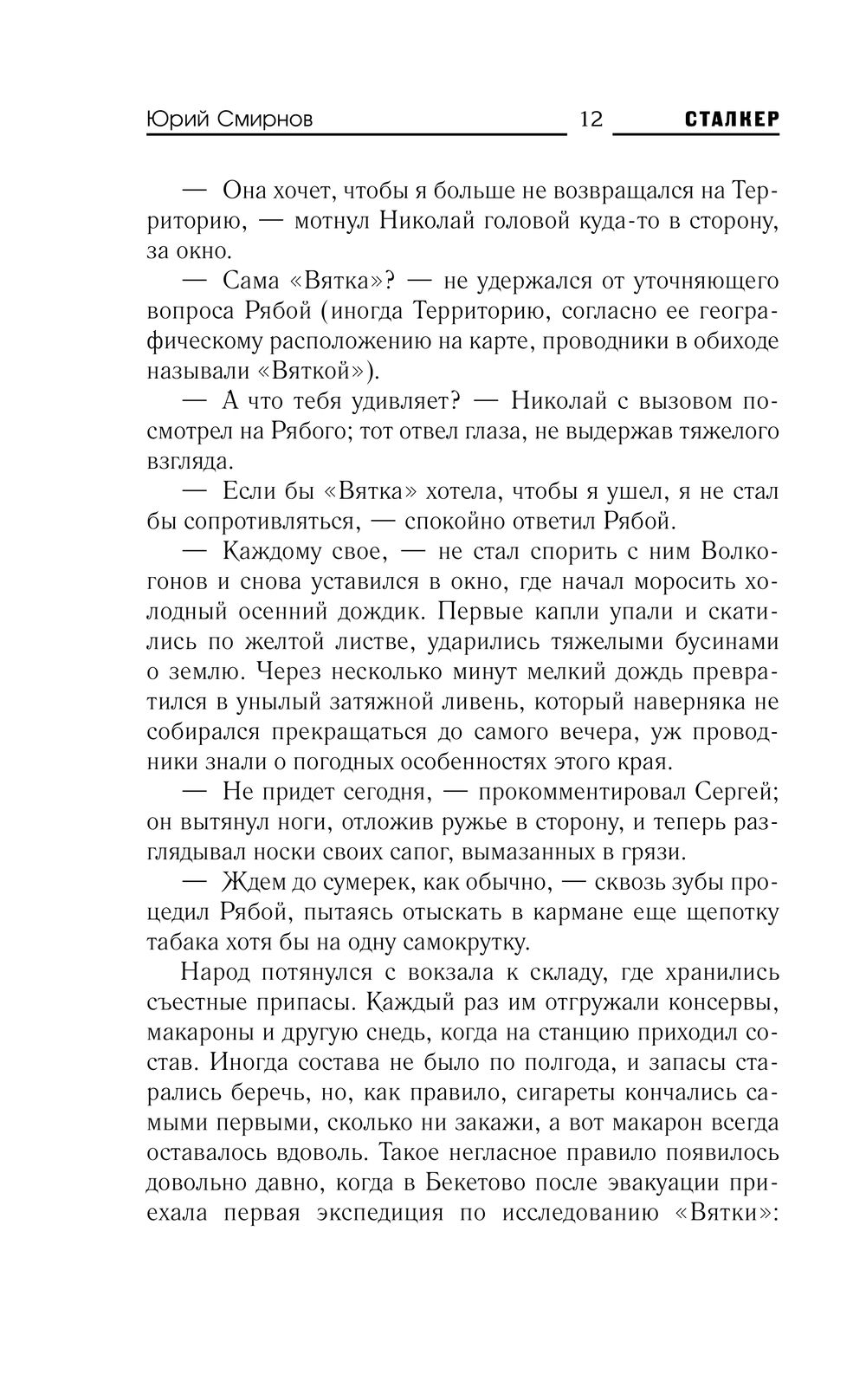 Юрий Смирнов 12 СТАЛКЕР

— Она хочет, чтобы я больше не возвращался на Территорию, — мотнул Николай головой куда-то в сторону, за окно.

— Сама «Вятка»? — не удержался от уточняющего вопроса Рябой (иногда Территорию, согласно ее географическому расположению на карте, проводники в обиходе называли «Вяткой»).

— А что тебя удивляет? — Николай с вызовом посмотрел на Рябого; тот отвел глаза, не выдержав тяжелого взгляда.

— Если бы «Вятка» хотела, чтобы я ушел, я не стал бы сопротивляться, — спокойно ответил Рябой.

— Каждому свое, — не стал спорить с ним Волкогонов и снова уставился в окно, где начал моросить холодный осенний дождик. Первые капли упали и скатились по желтой листве, ударились тяжелыми бусинами о землю. Через несколько минут мелкий дождь превратился в унылый затяжной ливень, который наверняка не собирался прекращаться до самого вечера, уж проводники знали о погодных особенностях этого края.

— Не придет сегодня, — прокомментировал Сергей; он вытянул ноги, отложив ружье в сторону, и теперь разглядывал носки своих сапог, вымазанных в грязи.

— Ждем до сумерек, как обычно, — сквозь зубы процедил Рябой, пытаясь отыскать в кармане еще щепотку табака хотя бы на одну самокрутку.

Народ потянулся с вокзала к складу, где хранились съестные припасы. Каждый раз им отгружали консервы, макароны и другую снедь, когда на станцию приходил состав. Иногда состава не было по полгода, и запасы старались беречь, но, как правило, сигареты кончались самыми первыми, сколько ни закажи, а вот макарон всегда оставалось вдоволь. Такое негласное правило появилось довольно давно, когда в Бекетово после эвакуации приехала первая экспедиция по исследованию «Вятки»: